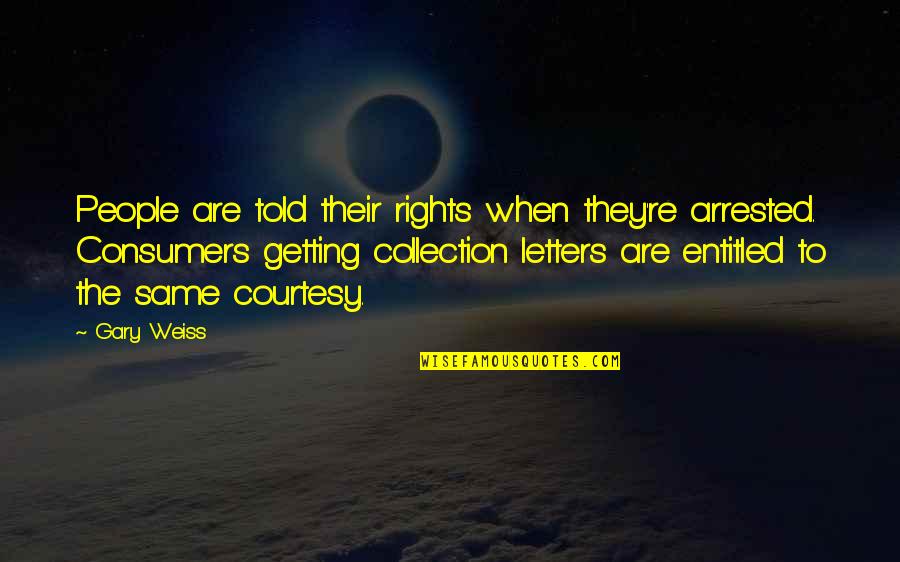 People are told their rights when they're arrested. Consumers getting collection letters are entitled to the same courtesy.

~ Gary Weiss

WISEFAMOUSQUOTES.COM